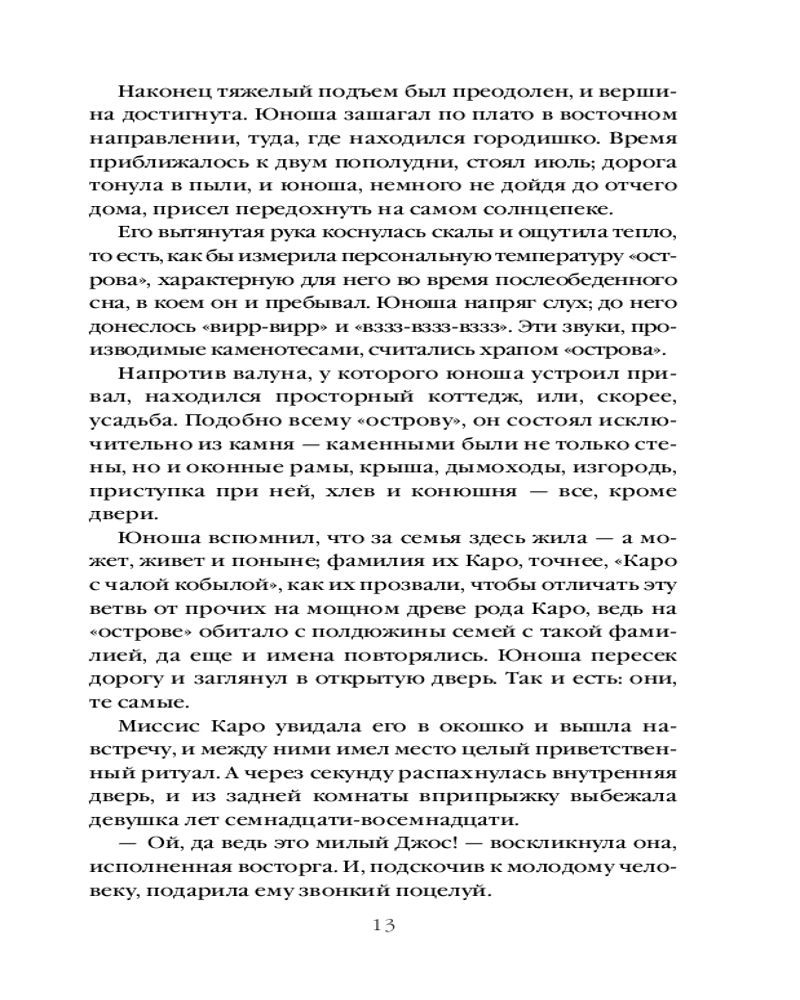 Наконец тяжелый подъем был преодолен, и вершина достигнута. Юноша зашагал по плато в восточном направлении, туда, где находился городишко. Время приближалось к двум пополудни, стоял июль; дорога тонула в пыли, и юноша, немного не дойдя до отчего дома, присел передохнуть на самом солнцепеке.

Его вытянутая рука коснулась скалы и ощутила тепло, то есть, как бы измерила персональную температуру «острова», характерную для него во время послеобеденного сна, в коем он и пребывал. Юноша напряг слух; до него донеслось «вирр-вирр» и «вззз-вззз-вззз». Эти звуки, производимые каменотесами, считались храпом «острова».

Напротив валуна, у которого юноша устроил привал, находился просторный коттедж, или, скорее, усадьба. Подобно всему «острову», он состоял исключительно из камня — каменными были не только стены, но и оконные рамы, крыша, дымоходы, изгородь, приступка при ней, хлев и конюшня — все, кроме двери.

Юноша вспомнил, что за семья здесь жила — а может, живет и поныне; фамилия их Каро, точнее, «Каро с чалой кобылой», как их прозвали, чтобы отличать эту ветвь от прочих на мощном древе рода Каро, ведь на «острове» обитало с полдюжины семей с такой фамилией, да еще и имена повторялись. Юноша пересек дорогу и заглянул в открытую дверь. Так и есть: они, те самые.

Миссис Каро увидала его в окошко и вышла навстречу, и между ними имел место целый приветственный ритуал. А через секунду распахнулась внутренняя дверь, и из задней комнаты вприпрыжку выбежала девушка лет семнадцати-восемнадцати.

— Ой, да ведь это милый Джос! — воскликнула она, исполненная восторга. И, подскочив к молодому человеку, подарила ему звонкий поцелуй.

13